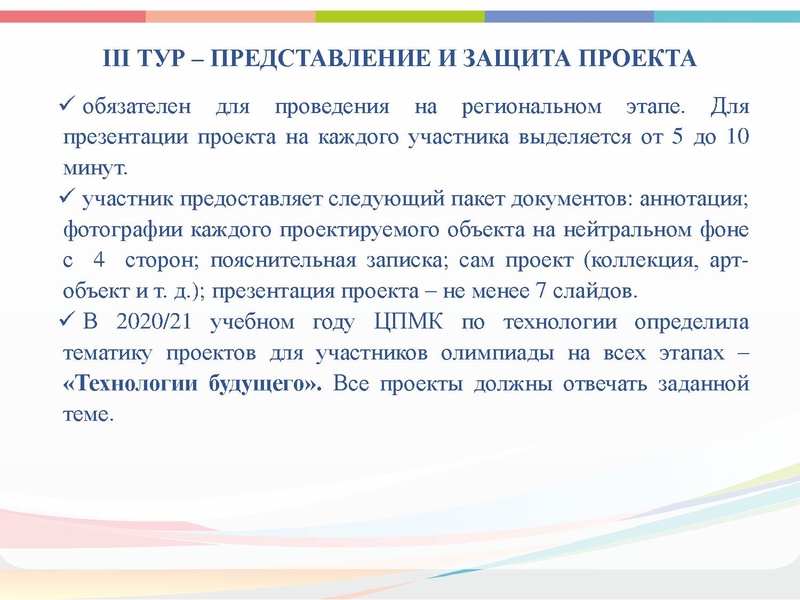 III ТУР – ПРЕДСТАВЛЕНИЕ И ЗАЩИТА ПРОЕКТА

✓ обязателен для проведения на региональном этапе. Для презентации проекта на каждого участника выделяется от 5 до 10 минут.

✓ участник предоставляет следующий пакет документов: аннотация; фотографии каждого проектируемого объекта на нейтральном фоне с 4 сторон; пояснительная записка; сам проект (коллекция, арт-объект и т. д.); презентация проекта – не менее 7 слайдов.

✓ В 2020/21 учебном году ЦПМК по технологии определила тематику проектов для участников олимпиады на всех этапах – «Технологии будущего». Все проекты должны отвечать заданной теме.